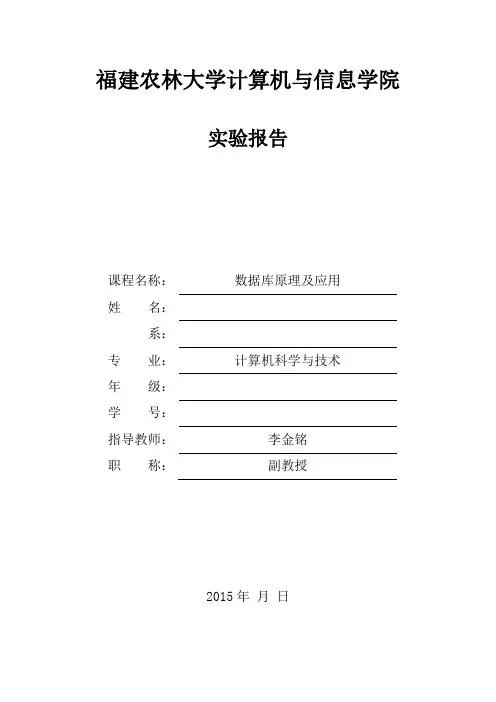 福建农林大学计算机与信息学院

实验报告

课程名称： 数据库原理及应用
姓　　名：
系：
专　　业： 计算机科学与技术
年　　级：
学　　号：
指导教师： 李金铭
职　　称： 副教授

2015 年 月 日